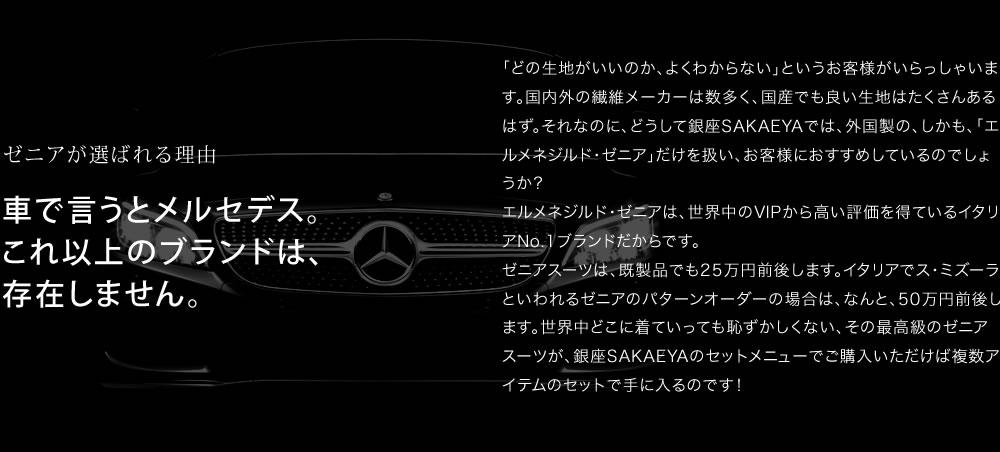 ゼニアが選ばれる理由

車で言うとメルセデス。
これ以上のブランドは、
存在しません。

「どの生地がいいのか、よくわからない」というお客様がいらっしゃいます。国内外の繊維メーカーは数多く、国産でも良い生地はたくさんあるはず。それなのに、どうして銀座SAKAEYAでは、外国製の、しかも、「エルメネジルド・ゼニア」だけを扱い、お客様におすすめしているのでしょうか？
エルメネジルド・ゼニアは、世界中のVIPから高い評価を得ているイタリアNo.1ブランドだからです。
ゼニアスーツは、既製品でも25万円前後します。イタリアでス・ミズーラといわれるゼニアのパターンオーダーの場合は、なんと、50万円前後します。世界中どこに着ていっても恥ずかしくない、その最高級のゼニアスーツが、銀座SAKAEYAのセットメニューでご購入いただけば複数アイテムのセットで手に入るのです！